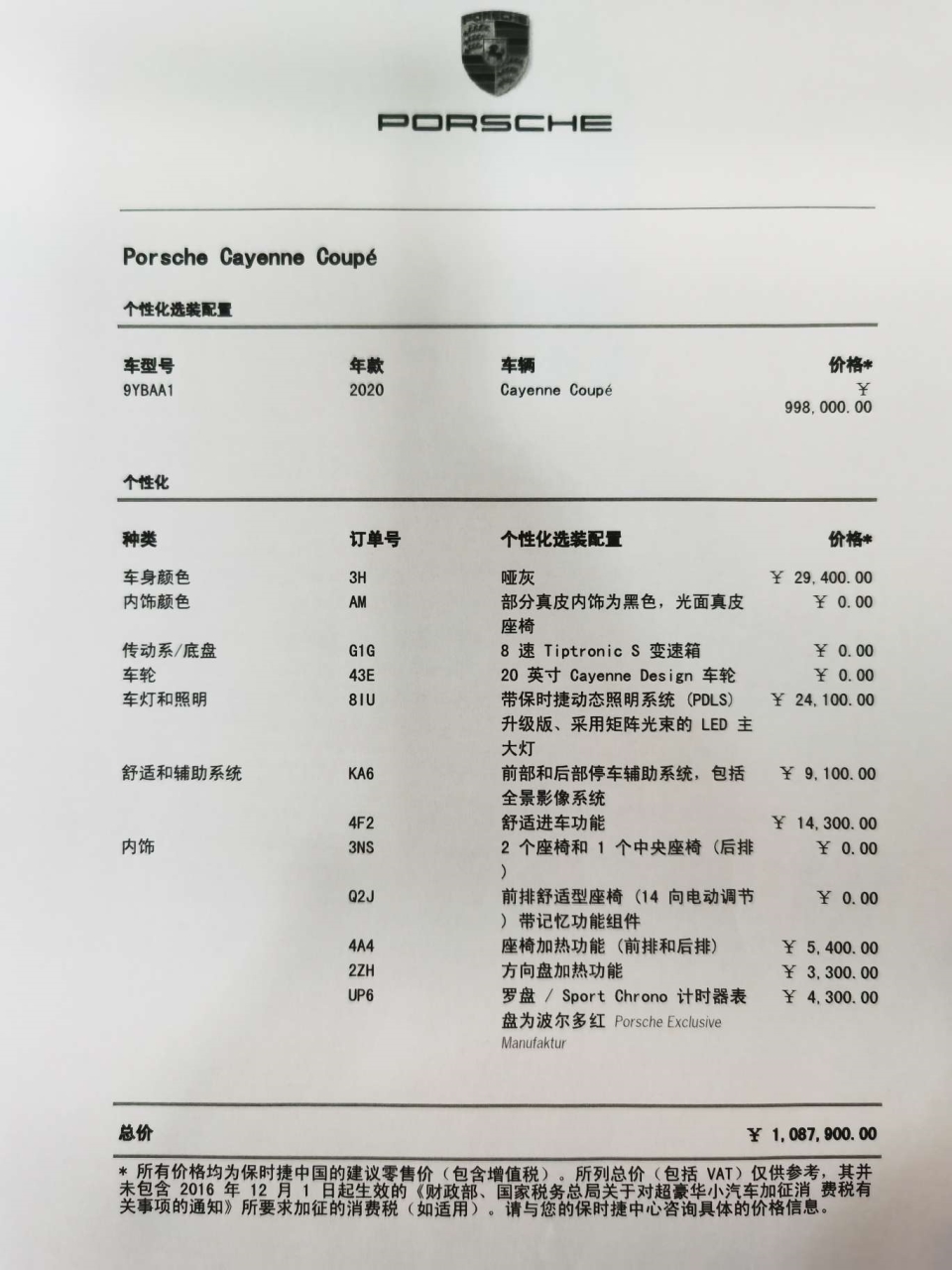 PORSCHE

Porsche Cayenne Coupé

个性化选装配置

| 车型号 | 年款 | 车辆 | 价格* |
|---|---|---|---|
| 9YBAA1 | 2020 | Cayenne Coupé | ¥ 998,000.00 |

个性化

| 种类 | 订单号 | 个性化选装配置 | 价格* |
|---|---|---|---|
| 车身颜色 | 3H | 哑灰 | ¥ 29,400.00 |
| 内饰颜色 | AM | 部分真皮内饰为黑色，光面真皮座椅 | ¥ 0.00 |
| 传动系/底盘 | G1G | 8 速 Tiptronic S 变速箱 | ¥ 0.00 |
| 车轮 | 43E | 20 英寸 Cayenne Design 车轮 | ¥ 0.00 |
| 车灯和照明 | 8IU | 带保时捷动态照明系统 (PDLS) 升级版、采用矩阵光束的 LED 主大灯 | ¥ 24,100.00 |
| 舒适和辅助系统 | KA6 | 前部和后部停车辅助系统，包括全景影像系统 | ¥ 9,100.00 |
| | 4F2 | 舒适进车功能 | ¥ 14,300.00 |
| 内饰 | 3NS | 2 个座椅和 1 个中央座椅（后排） | ¥ 0.00 |
| | Q2J | 前排舒适型座椅（14 向电动调节）带记忆功能组件 | ¥ 0.00 |
| | 4A4 | 座椅加热功能（前排和后排） | ¥ 5,400.00 |
| | 2ZH | 方向盘加热功能 | ¥ 3,300.00 |
| | UP6 | 罗盘 / Sport Chrono 计时器表盘为波尔多红 Porsche Exclusive Manufaktur | ¥ 4,300.00 |

总价 ¥ 1,087,900.00

* 所有价格均为保时捷中国的建议零售价（包含增值税）。所列总价（包括 VAT）仅供参考，其并未包含 2016 年 12 月 1 日起生效的《财政部、国家税务总局关于对超豪华小汽车加征消 费税有关事项的通知》所要求加征的消费税（如适用）。请与您的保时捷中心咨询具体的价格信息。